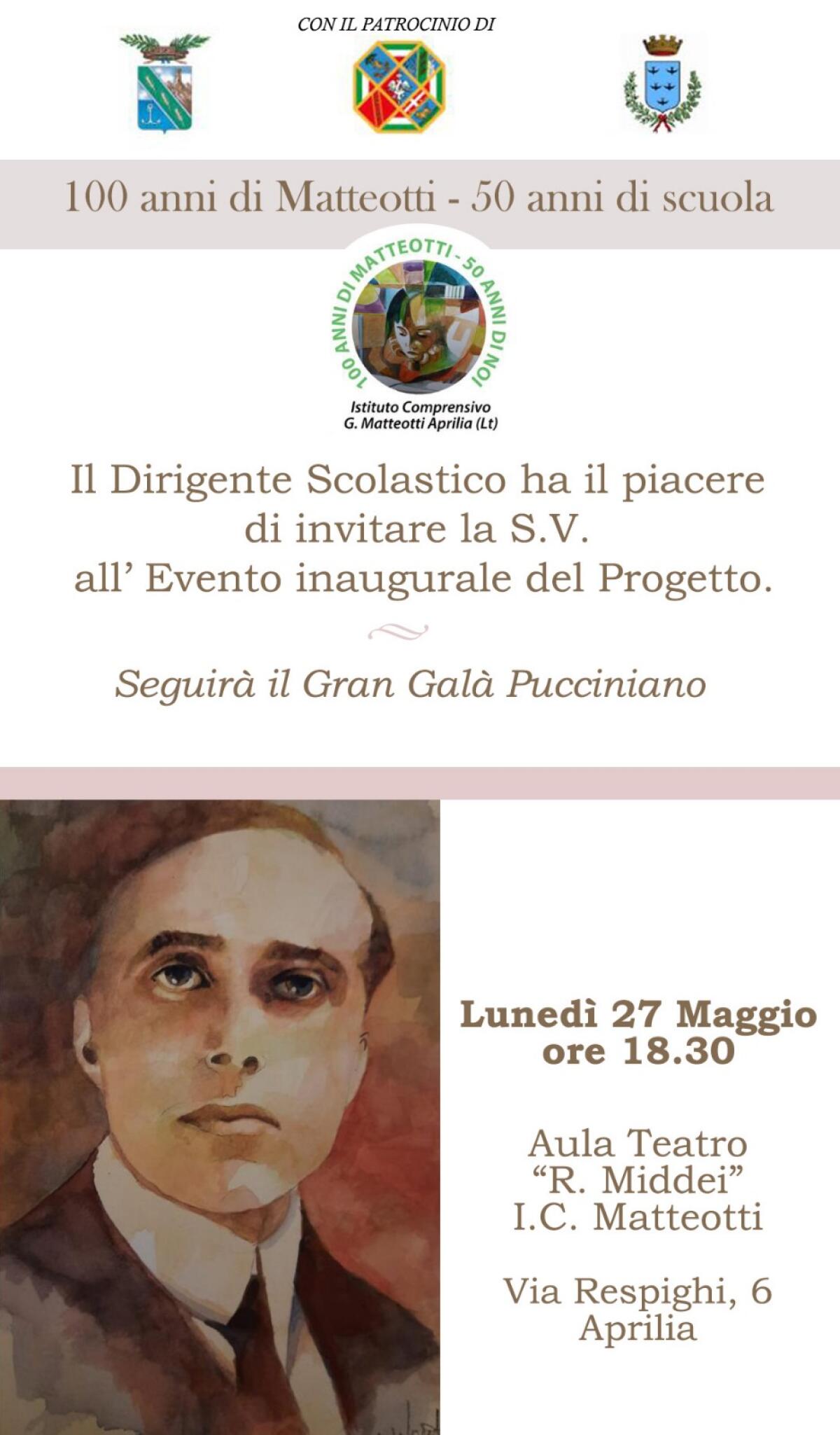 CON IL PATROCINIO DI

100 anni di Matteotti - 50 anni di scuola

100 ANNI DI MATTEOTTI - 50 ANNI DI NOI

Istituto Comprensivo
G. Matteotti Aprilia (Lt)

Il Dirigente Scolastico ha il piacere di invitare la S.V. all' Evento inaugurale del Progetto.

Seguirà il Gran Galà Pucciniano

Lunedì 27 Maggio
ore 18.30

Aula Teatro
"R. Middei"
I.C. Matteotti

Via Respighi, 6
Aprilia